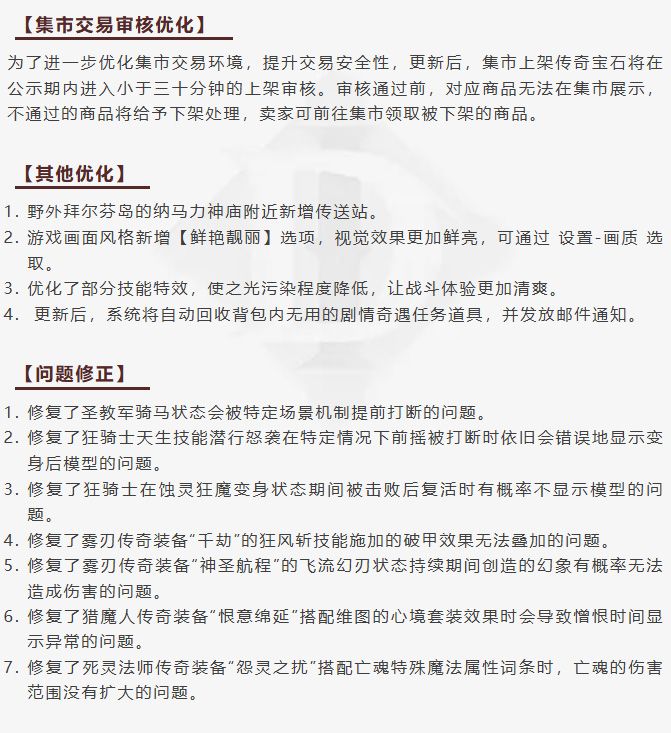 【集市交易审核优化】

为了进一步优化集市交易环境，提升交易安全性，更新后，集市上架传奇宝石将在公示期内进入小于三十分钟的上架审核。审核通过前，对应商品无法在集市展示，不通过的商品将给予下架处理，卖家可前往集市领取被下架的商品。

【其他优化】

1. 野外拜尔芬岛的纳马力神庙附近新增传送站。
2. 游戏画面风格新增【鲜艳靓丽】选项，视觉效果更加鲜亮，可通过 设置-画质 选取。
3. 优化了部分技能特效，使之光污染程度降低，让战斗体验更加清爽。
4. 更新后，系统将自动回收背包内无用的剧情奇遇任务道具，并发放邮件通知。

【问题修正】

1. 修复了圣教军骑马状态会被特定场景机制提前打断的问题。
2. 修复了狂骑士天生技能潜行怒袭在特定情况下前摇被打断时依旧会错误地显示变身后模型的问题。
3. 修复了狂骑士在蚀灵狂魔变身状态期间被击败后复活时有概率不显示模型的问题。
4. 修复了雾刃传奇装备“千劫”的狂风斩技能施加的破甲效果无法叠加的问题。
5. 修复了雾刃传奇装备“神圣航程”的飞流幻刃状态持续期间创造的幻象有概率无法造成伤害的问题。
6. 修复了猎魔人传奇装备“恨意绵延”搭配维图的心境套装效果时会导致憎恨时间显示异常的问题。
7. 修复了死灵法师传奇装备“怨灵之扰”搭配亡魂特殊魔法属性词条时，亡魂的伤害范围没有扩大的问题。